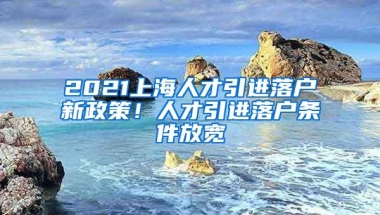 2021上海人才引进落户新政策！人才引进落户条件放宽